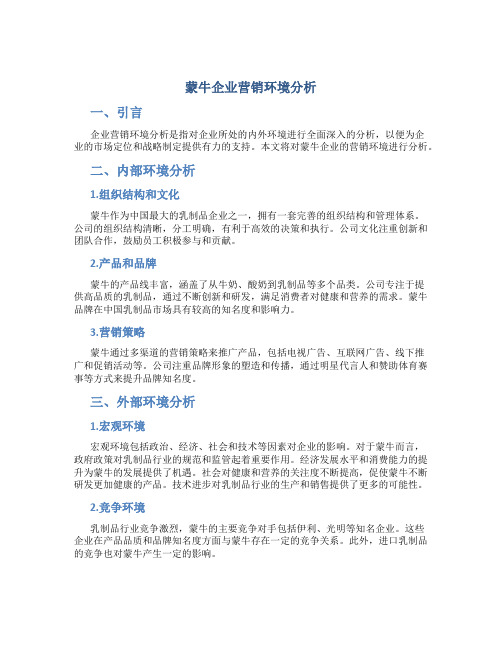 蒙牛企业营销环境分析

一、引言

企业营销环境分析是指对企业所处的内外环境进行全面深入的分析，以便为企业的市场定位和战略制定提供有力的支持。本文将对蒙牛企业的营销环境进行分析。

二、内部环境分析

1.组织结构和文化

蒙牛作为中国最大的乳制品企业之一，拥有一套完善的组织结构和管理体系。公司的组织结构清晰，分工明确，有利于高效的决策和执行。公司文化注重创新和团队合作，鼓励员工积极参与和贡献。

2.产品和品牌

蒙牛的产品线丰富，涵盖了从牛奶、酸奶到乳制品等多个品类。公司专注于提供高品质的乳制品，通过不断创新和研发，满足消费者对健康和营养的需求。蒙牛品牌在中国乳制品市场具有较高的知名度和影响力。

3.营销策略

蒙牛通过多渠道的营销策略来推广产品，包括电视广告、互联网广告、线下推广和促销活动等。公司注重品牌形象的塑造和传播，通过明星代言人和赞助体育赛事等方式来提升品牌知名度。

三、外部环境分析

1.宏观环境

宏观环境包括政治、经济、社会和技术等因素对企业的影响。对于蒙牛而言，政府政策对乳制品行业的规范和监管起着重要作用。经济发展水平和消费能力的提升为蒙牛的发展提供了机遇。社会对健康和营养的关注度不断提高，促使蒙牛不断研发更加健康的产品。技术进步对乳制品行业的生产和销售提供了更多的可能性。

2.竞争环境

乳制品行业竞争激烈，蒙牛的主要竞争对手包括伊利、光明等知名企业。这些企业在产品品质和品牌知名度方面与蒙牛存在一定的竞争关系。此外，进口乳制品的竞争也对蒙牛产生一定的影响。